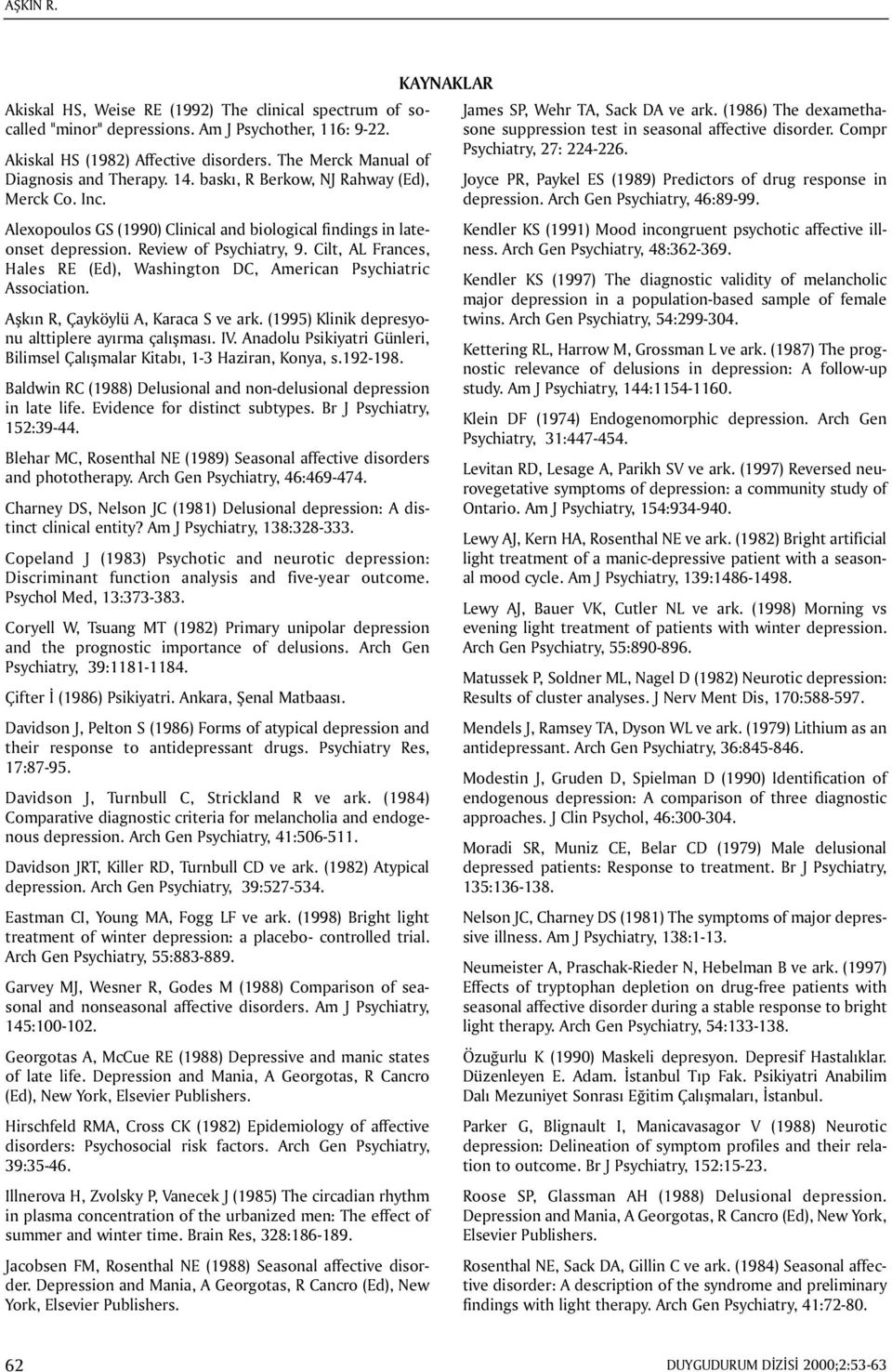 AŞKIN R.

KAYNAKLAR

Akiskal HS, Weise RE (1992) The clinical spectrum of so-called "minor" depressions. Am J Psychother, 116: 9-22.

Akiskal HS (1982) Affective disorders. The Merck Manual of Diagnosis and Therapy. 14. baskı, R Berkow, NJ Rahway (Ed), Merck Co. Inc.

Alexopoulos GS (1990) Clinical and biological findings in late-onset depression. Review of Psychiatry, 9. Cilt, AL Frances, Hales RE (Ed), Washington DC, American Psychiatric Association.

Aşkın R, Çayköylü A, Karaca S ve ark. (1995) Klinik depresyonu alttiplere ayırma çalışması. IV. Anadolu Psikiyatri Günleri, Bilimsel Çalışmalar Kitabı, 1-3 Haziran, Konya, s.192-198.

Baldwin RC (1988) Delusional and non-delusional depression in late life. Evidence for distinct subtypes. Br J Psychiatry, 152:39-44.

Blehar MC, Rosenthal NE (1989) Seasonal affective disorders and phototherapy. Arch Gen Psychiatry, 46:469-474.

Charney DS, Nelson JC (1981) Delusional depression: A distinct clinical entity? Am J Psychiatry, 138:328-333.

Copeland J (1983) Psychotic and neurotic depression: Discriminant function analysis and five-year outcome. Psychol Med, 13:373-383.

Coryell W, Tsuang MT (1982) Primary unipolar depression and the prognostic importance of delusions. Arch Gen Psychiatry, 39:1181-1184.

Çifter İ (1986) Psikiyatri. Ankara, Şenal Matbaası.

Davidson J, Pelton S (1986) Forms of atypical depression and their response to antidepressant drugs. Psychiatry Res, 17:87-95.

Davidson J, Turnbull C, Strickland R ve ark. (1984) Comparative diagnostic criteria for melancholia and endogenous depression. Arch Gen Psychiatry, 41:506-511.

Davidson JRT, Killer RD, Turnbull CD ve ark. (1982) Atypical depression. Arch Gen Psychiatry, 39:527-534.

Eastman CI, Young MA, Fogg LF ve ark. (1998) Bright light treatment of winter depression: a placebo- controlled trial. Arch Gen Psychiatry, 55:883-889.

Garvey MJ, Wesner R, Godes M (1988) Comparison of seasonal and nonseasonal affective disorders. Am J Psychiatry, 145:100-102.

Georgotas A, McCue RE (1988) Depressive and manic states of late life. Depression and Mania, A Georgotas, R Cancro (Ed), New York, Elsevier Publishers.

Hirschfeld RMA, Cross CK (1982) Epidemiology of affective disorders: Psychosocial risk factors. Arch Gen Psychiatry, 39:35-46.

Illnerova H, Zvolsky P, Vanecek J (1985) The circadian rhythm in plasma concentration of the urbanized men: The effect of summer and winter time. Brain Res, 328:186-189.

Jacobsen FM, Rosenthal NE (1988) Seasonal affective disorder. Depression and Mania, A Georgotas, R Cancro (Ed), New York, Elsevier Publishers.

James SP, Wehr TA, Sack DA ve ark. (1986) The dexamethasone suppression test in seasonal affective disorder. Compr Psychiatry, 27: 224-226.

Joyce PR, Paykel ES (1989) Predictors of drug response in depression. Arch Gen Psychiatry, 46:89-99.

Kendler KS (1991) Mood incongruent psychotic affective illness. Arch Gen Psychiatry, 48:362-369.

Kendler KS (1997) The diagnostic validity of melancholic major depression in a population-based sample of female twins. Arch Gen Psychiatry, 54:299-304.

Kettering RL, Harrow M, Grossman L ve ark. (1987) The prognostic relevance of delusions in depression: A follow-up study. Am J Psychiatry, 144:1154-1160.

Klein DF (1974) Endogenomorphic depression. Arch Gen Psychiatry, 31:447-454.

Levitan RD, Lesage A, Parikh SV ve ark. (1997) Reversed neurovegetative symptoms of depression: a community study of Ontario. Am J Psychiatry, 154:934-940.

Lewy AJ, Kern HA, Rosenthal NE ve ark. (1982) Bright artificial light treatment of a manic-depressive patient with a seasonal mood cycle. Am J Psychiatry, 139:1486-1498.

Lewy AJ, Bauer VK, Cutler NL ve ark. (1998) Morning vs evening light treatment of patients with winter depression. Arch Gen Psychiatry, 55:890-896.

Matussek P, Soldner ML, Nagel D (1982) Neurotic depression: Results of cluster analyses. J Nerv Ment Dis, 170:588-597.

Mendels J, Ramsey TA, Dyson WL ve ark. (1979) Lithium as an antidepressant. Arch Gen Psychiatry, 36:845-846.

Modestin J, Gruden D, Spielman D (1990) Identification of endogenous depression: A comparison of three diagnostic approaches. J Clin Psychol, 46:300-304.

Moradi SR, Muniz CE, Belar CD (1979) Male delusional depressed patients: Response to treatment. Br J Psychiatry, 135:136-138.

Nelson JC, Charney DS (1981) The symptoms of major depressive illness. Am J Psychiatry, 138:1-13.

Neumeister A, Praschak-Rieder N, Hebelman B ve ark. (1997) Effects of tryptophan depletion on drug-free patients with seasonal affective disorder during a stable response to bright light therapy. Arch Gen Psychiatry, 54:133-138.

Özuğurlu K (1990) Maskeli depresyon. Depresif Hastalıklar. Düzenleyen E. Adam. İstanbul Tıp Fak. Psikiyatri Anabilim Dalı Mezuniyet Sonrası Eğitim Çalışmaları, İstanbul.

Parker G, Blignault I, Manicavasagor V (1988) Neurotic depression: Delineation of symptom profiles and their relation to outcome. Br J Psychiatry, 152:15-23.

Roose SP, Glassman AH (1988) Delusional depression. Depression and Mania, A Georgotas, R Cancro (Ed), New York, Elsevier Publishers.

Rosenthal NE, Sack DA, Gillin C ve ark. (1984) Seasonal affective disorder: A description of the syndrome and preliminary findings with light therapy. Arch Gen Psychiatry, 41:72-80.

62

DUYGUDURUM DİZİSİ 2000;2:53-63